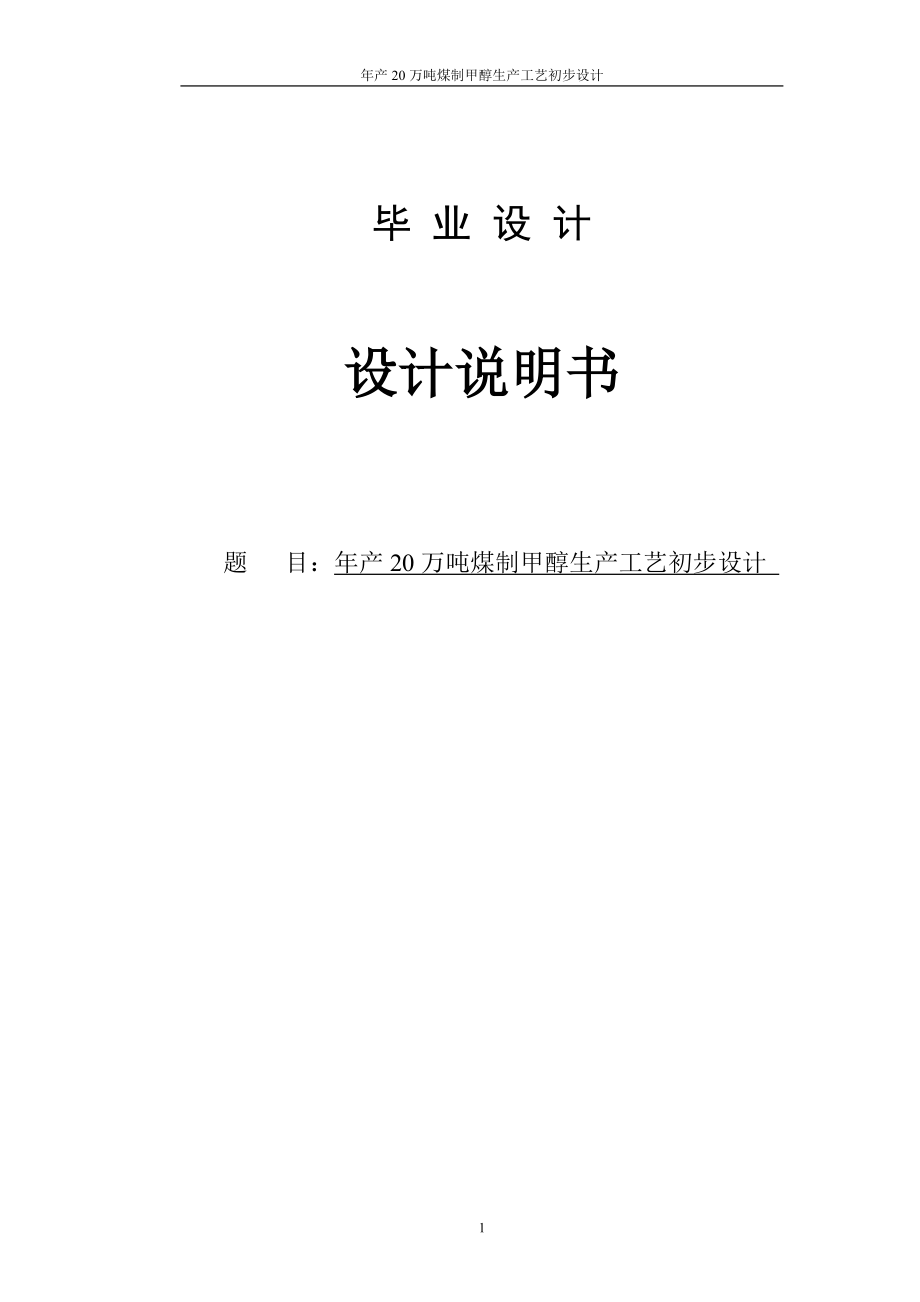 年产 20 万吨煤制甲醇生产工艺初步设计

毕 业 设 计

设计说明书

题　　目：年产 20 万吨煤制甲醇生产工艺初步设计

1